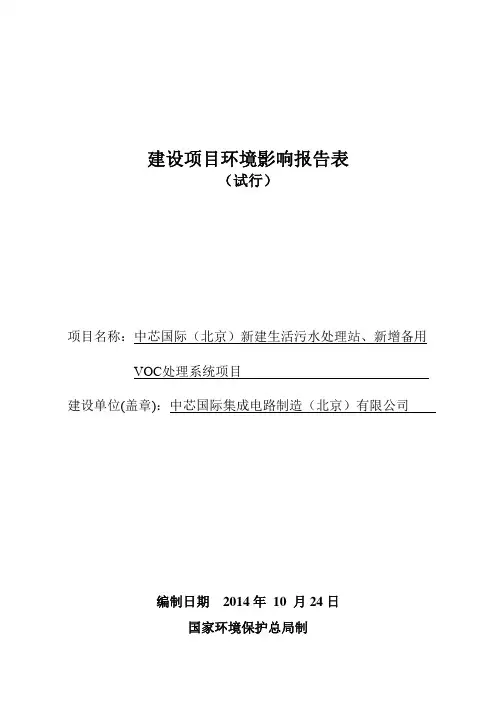 建设项目环境影响报告表
（试行）

项目名称：中芯国际（北京）新建生活污水处理站、新增备用VOC处理系统项目

建设单位(盖章)：中芯国际集成电路制造（北京）有限公司

编制日期 2014 年 10 月 24 日
国家环境保护总局制